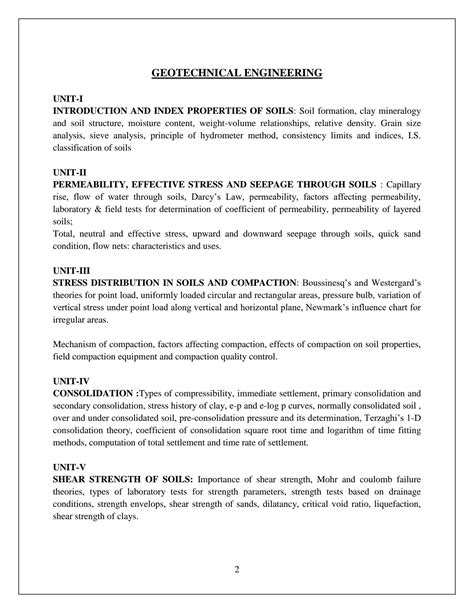 GEOTECHNICAL ENGINEERING

UNIT-I
INTRODUCTION AND INDEX PROPERTIES OF SOILS: Soil formation, clay mineralogy and soil structure, moisture content, weight-volume relationships, relative density. Grain size analysis, sieve analysis, principle of hydrometer method, consistency limits and indices, I.S. classification of soils

UNIT-II
PERMEABILITY, EFFECTIVE STRESS AND SEEPAGE THROUGH SOILS : Capillary rise, flow of water through soils, Darcy's Law, permeability, factors affecting permeability, laboratory & field tests for determination of coefficient of permeability, permeability of layered soils;
Total, neutral and effective stress, upward and downward seepage through soils, quick sand condition, flow nets: characteristics and uses.

UNIT-III
STRESS DISTRIBUTION IN SOILS AND COMPACTION: Boussinesq's and Westergard's theories for point load, uniformly loaded circular and rectangular areas, pressure bulb, variation of vertical stress under point load along vertical and horizontal plane, Newmark's influence chart for irregular areas.

Mechanism of compaction, factors affecting compaction, effects of compaction on soil properties, field compaction equipment and compaction quality control.

UNIT-IV
CONSOLIDATION :Types of compressibility, immediate settlement, primary consolidation and secondary consolidation, stress history of clay, e-p and e-log p curves, normally consolidated soil , over and under consolidated soil, pre-consolidation pressure and its determination, Terzaghi's 1-D consolidation theory, coefficient of consolidation square root time and logarithm of time fitting methods, computation of total settlement and time rate of settlement.

UNIT-V
SHEAR STRENGTH OF SOILS: Importance of shear strength, Mohr and coulomb failure theories, types of laboratory tests for strength parameters, strength tests based on drainage conditions, strength envelops, shear strength of sands, dilatancy, critical void ratio, liquefaction, shear strength of clays.

2